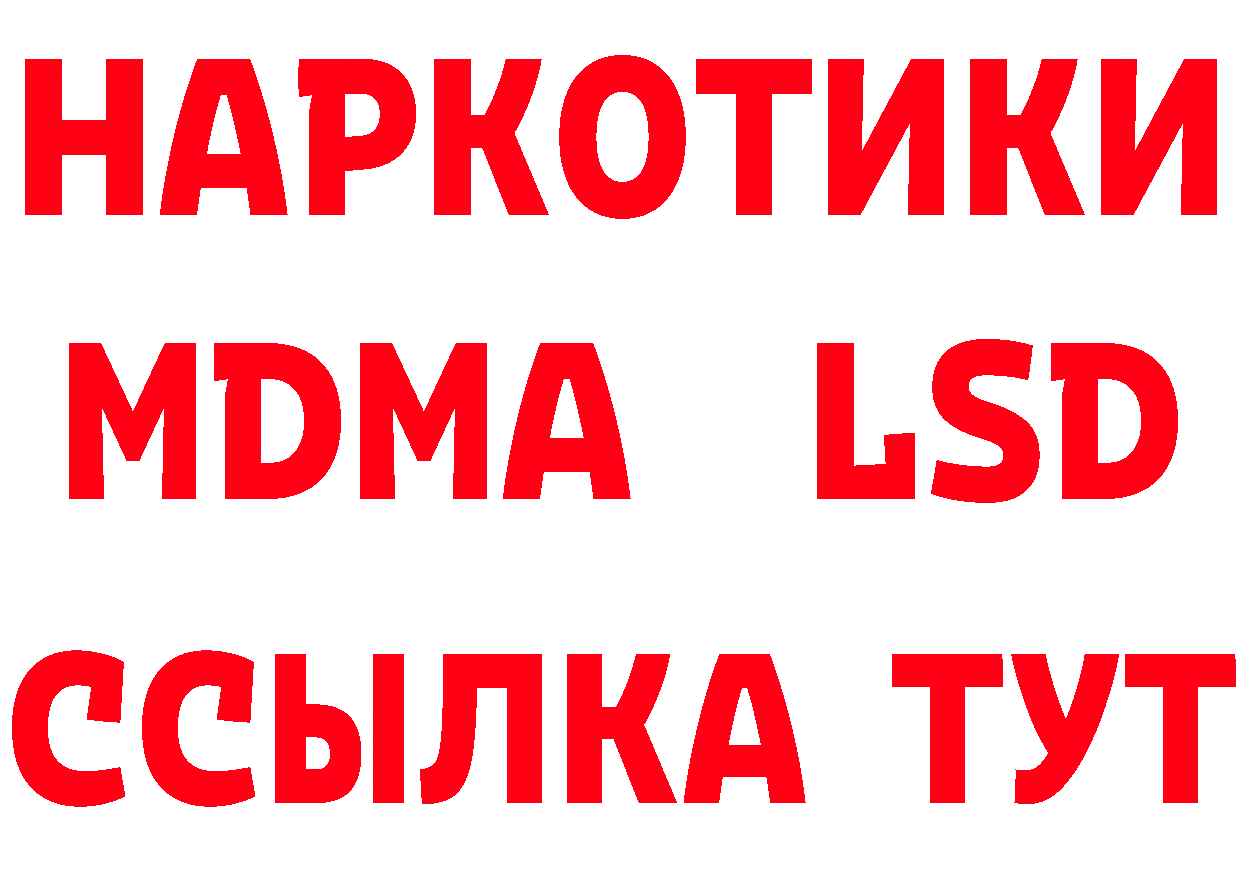 НАРКОТИКИ
MDMA LSD
ССЫЛКА ТУТ